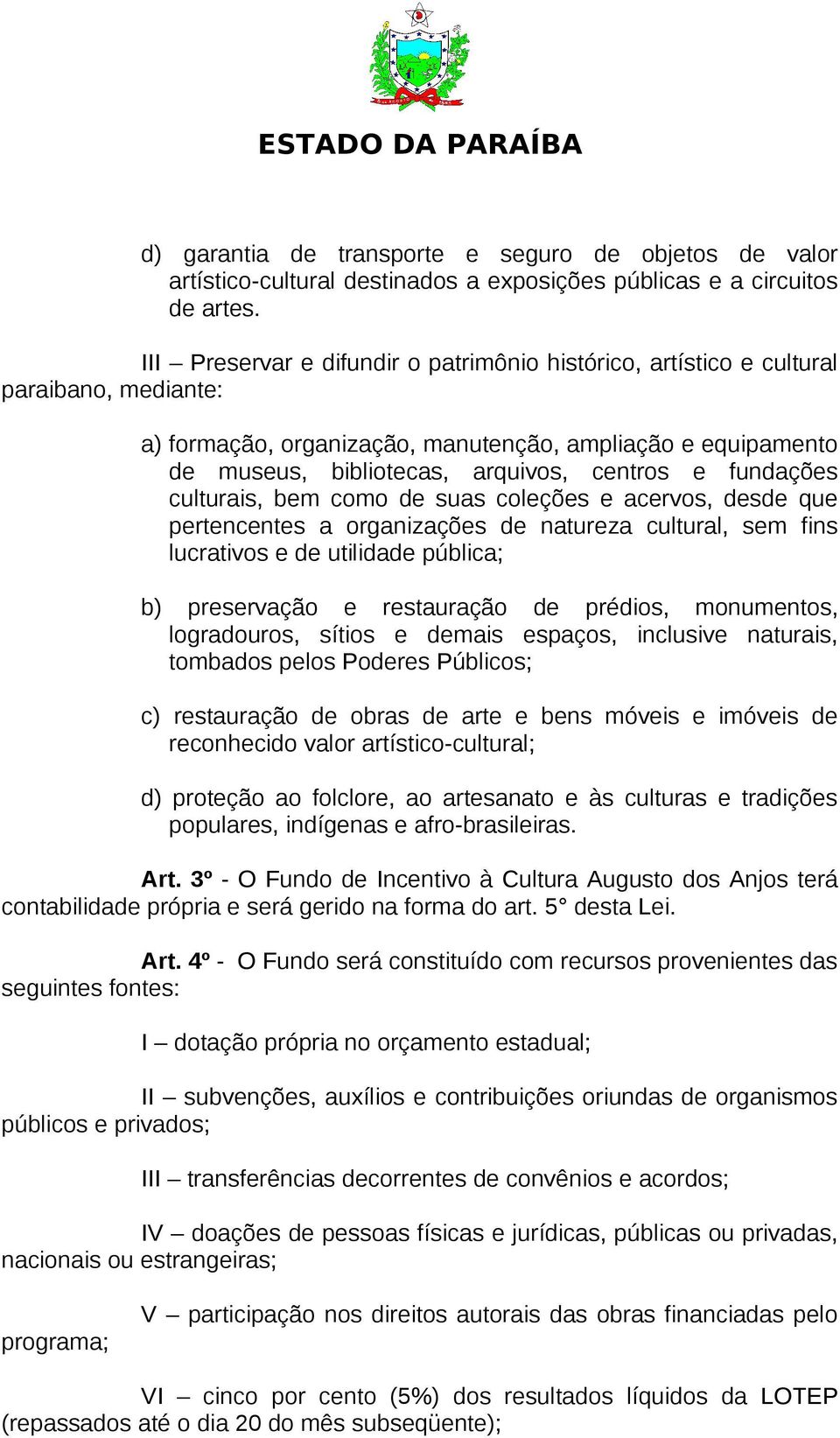 ESTADO DA PARAÍBA

d) garantia de transporte e seguro de objetos de valor artístico-cultural destinados a exposições públicas e a circuitos de artes.

III – Preservar e difundir o patrimônio histórico, artístico e cultural paraibano, mediante:

a) formação, organização, manutenção, ampliação e equipamento de museus, bibliotecas, arquivos, centros e fundações culturais, bem como de suas coleções e acervos, desde que pertencentes a organizações de natureza cultural, sem fins lucrativos e de utilidade pública;

b) preservação e restauração de prédios, monumentos, logradouros, sítios e demais espaços, inclusive naturais, tombados pelos Poderes Públicos;

c) restauração de obras de arte e bens móveis e imóveis de reconhecido valor artístico-cultural;

d) proteção ao folclore, ao artesanato e às culturas e tradições populares, indígenas e afro-brasileiras.

Art. 3º - O Fundo de Incentivo à Cultura Augusto dos Anjos terá contabilidade própria e será gerido na forma do art. 5° desta Lei.

Art. 4º - O Fundo será constituído com recursos provenientes das seguintes fontes:

I – dotação própria no orçamento estadual;

II – subvenções, auxílios e contribuições oriundas de organismos públicos e privados;

III – transferências decorrentes de convênios e acordos;

IV – doações de pessoas físicas e jurídicas, públicas ou privadas, nacionais ou estrangeiras;

V – participação nos direitos autorais das obras financiadas pelo programa;

VI – cinco por cento (5%) dos resultados líquidos da LOTEP (repassados até o dia 20 do mês subseqüente);